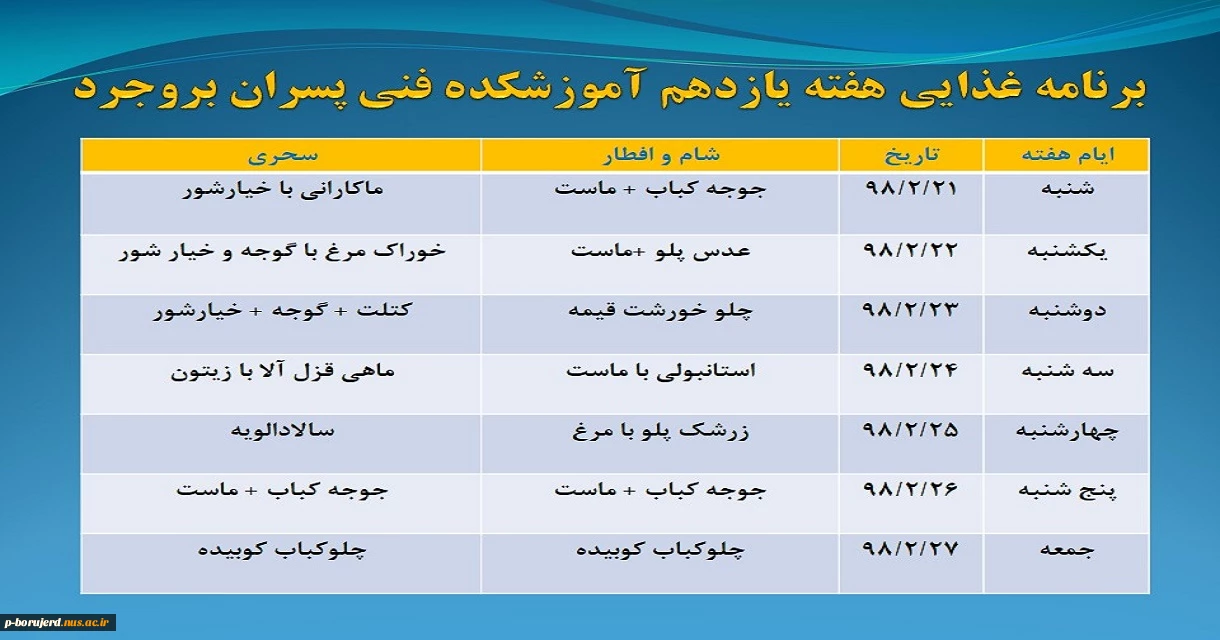 برنامه غذایی هفته یازدهم آموزشکده فنی پسران بروجرد

| ایام هفته | تاریخ | شام و افطار | سحری |
|---|---|---|---|
| شنبه | ۹۸/۲/۲۱ | جوجه کباب + ماست | ماکارانی با خیارشور |
| یکشنبه | ۹۸/۲/۲۲ | عدس پلو +ماست | خوراک مرغ با گوجه و خیار شور |
| دوشنبه | ۹۸/۲/۲۳ | چلو خورشت قیمه | کتلت + گوجه + خیارشور |
| سه شنبه | ۹۸/۲/۲۴ | استانبولی با ماست | ماهی قزل آلا با زیتون |
| چهارشنبه | ۹۸/۲/۲۵ | زرشک پلو با مرغ | سالادالویه |
| پنج شنبه | ۹۸/۲/۲۶ | جوجه کباب + ماست | جوجه کباب + ماست |
| جمعه | ۹۸/۲/۲۷ | چلوکباب کوبیده | چلوکباب کوبیده |

p-borujerd.nus.ac.ir